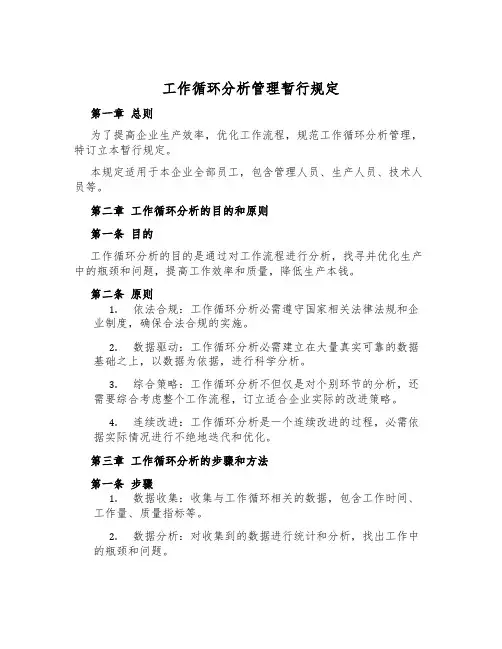 工作循环分析管理暂行规定

第一章 总则

为了提高企业生产效率，优化工作流程，规范工作循环分析管理，特订立本暂行规定。

本规定适用于本企业全部员工，包含管理人员、生产人员、技术人员等。

第二章 工作循环分析的目的和原则

第一条 目的

工作循环分析的目的是通过对工作流程进行分析，找寻并优化生产中的瓶颈和问题，提高工作效率和质量，降低生产本钱。

第二条 原则

1. 依法合规：工作循环分析必需遵守国家相关法律法规和企业制度，确保合法合规的实施。

2. 数据驱动：工作循环分析必需建立在大量真实可靠的数据基础之上，以数据为依据，进行科学分析。

3. 综合策略：工作循环分析不但仅是对个别环节的分析，还需要综合考虑整个工作流程，订立适合企业实际的改进策略。

4. 连续改进：工作循环分析是一个连续改进的过程，必需依据实际情况进行不绝地迭代和优化。

第三章 工作循环分析的步骤和方法

第一条 步骤

1. 数据收集：收集与工作循环相关的数据，包含工作时间、工作量、质量指标等。

2. 数据分析：对收集到的数据进行统计和分析，找出工作中的瓶颈和问题。